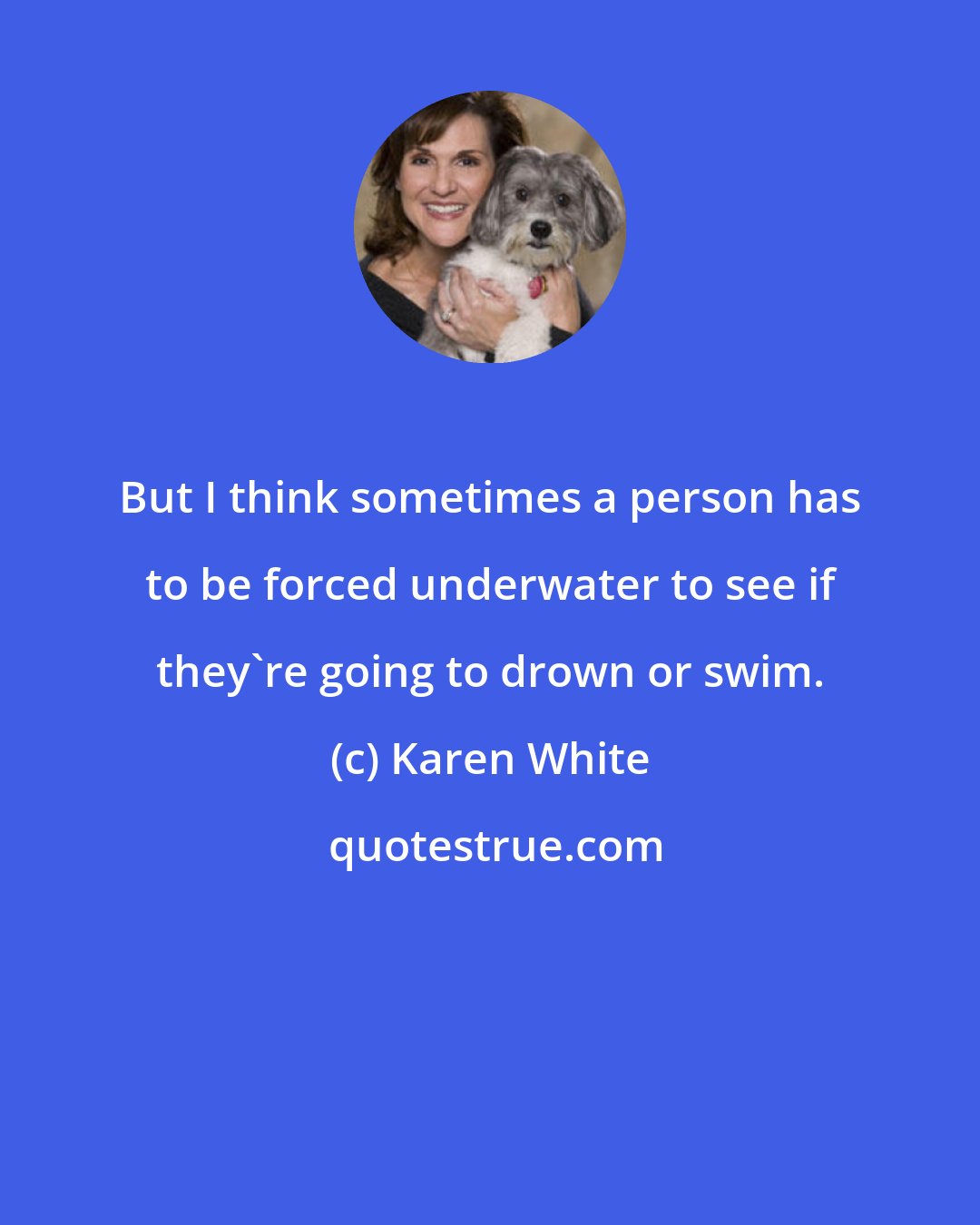 But I think sometimes a person has to be forced underwater to see if they`re going to drown or swim.

(c) Karen White

quotestrue.com